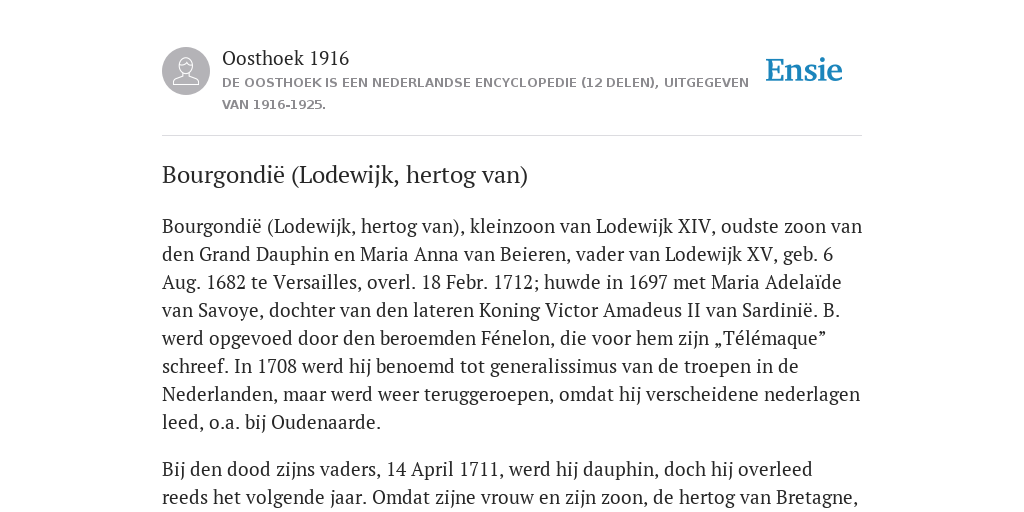 Oosthoek 1916

DE OOSTHOEK IS EEN NEDERLANDSE ENCYCLOPEDIE (12 DELEN), UITGEGEVEN VAN 1916-1925.

Ensie

Bourgondië (Lodewijk, hertog van)

Bourgondië (Lodewijk, hertog van), kleinzoon van Lodewijk XIV, oudste zoon van den Grand Dauphin en Maria Anna van Beieren, vader van Lodewijk XV, geb. 6 Aug. 1682 te Versailles, overl. 18 Febr. 1712; huwde in 1697 met Maria Adelaïde van Savoye, dochter van den lateren Koning Victor Amadeus II van Sardinië. B. werd opgevoed door den beroemden Fénelon, die voor hem zijn „Télémaque” schreef. In 1708 werd hij benoemd tot generalissimus van de troepen in de Nederlanden, maar werd weer teruggeroepen, omdat hij verscheidene nederlagen leed, o.a. bij Oudenaarde.

Bij den dood zijns vaders, 14 April 1711, werd hij dauphin, doch hij overleed reeds het volgende jaar. Omdat zijne vrouw en zijn zoon, de hertog van Bretagne,